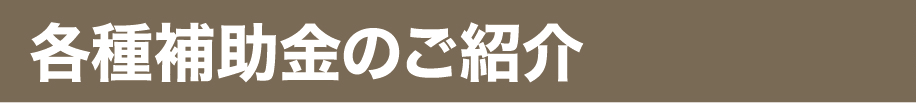 各種補助金のご紹介